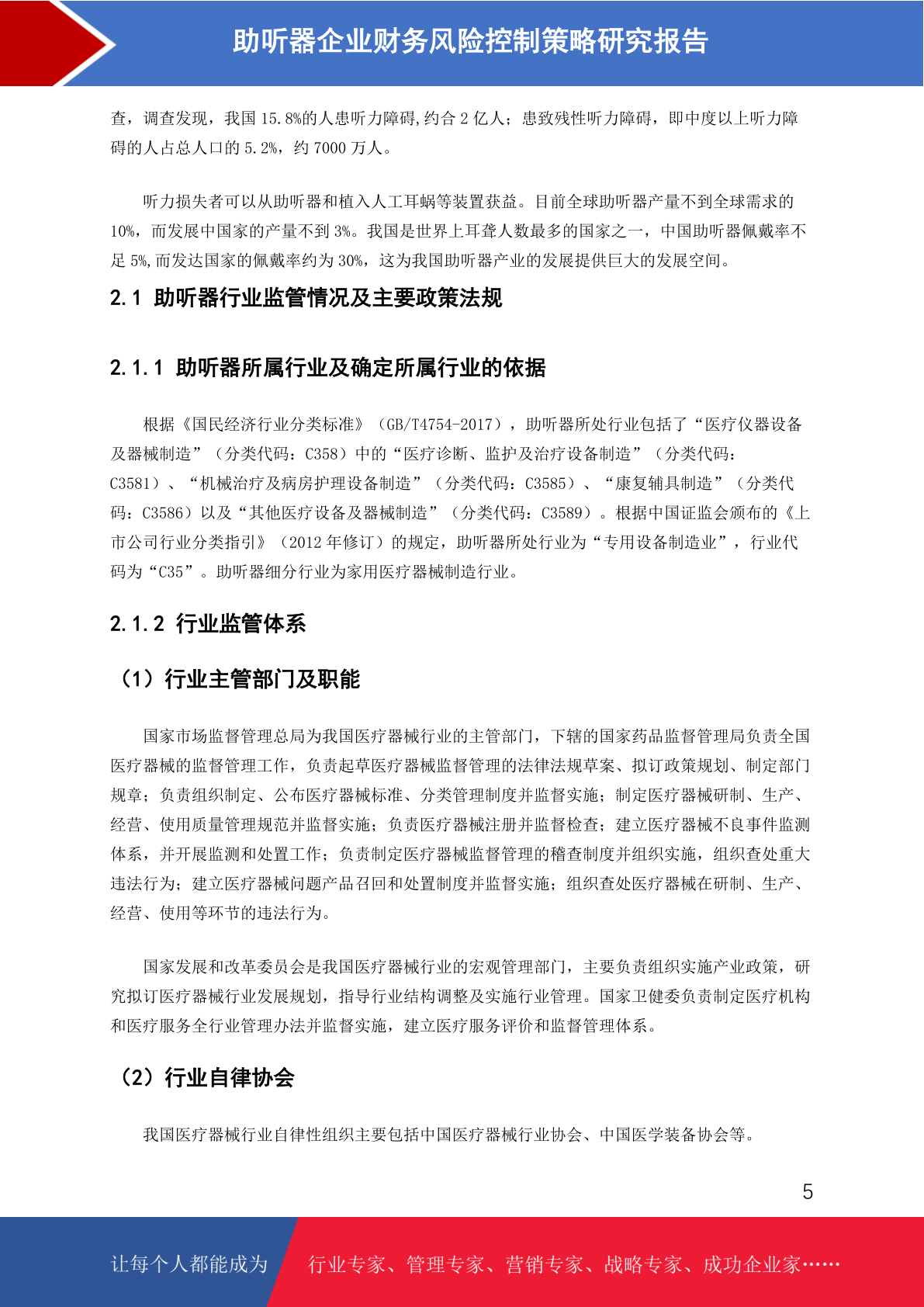 助听器企业财务风险控制策略研究报告

查，调查发现，我国 15.8%的人患听力障碍,约合 2 亿人；患致残性听力障碍，即中度以上听力障碍的人占总人口的 5.2%，约 7000 万人。

听力损失者可以从助听器和植入人工耳蜗等装置获益。目前全球助听器产量不到全球需求的 10%，而发展中国家的产量不到 3%。我国是世界上耳聋人数最多的国家之一，中国助听器佩戴率不足 5%,而发达国家的佩戴率约为 30%，这为我国助听器产业的发展提供巨大的发展空间。

2.1 助听器行业监管情况及主要政策法规

2.1.1 助听器所属行业及确定所属行业的依据

根据《国民经济行业分类标准》（GB/T4754-2017），助听器所处行业包括了“医疗仪器设备及器械制造”（分类代码：C358）中的“医疗诊断、监护及治疗设备制造”（分类代码：C3581）、“机械治疗及病房护理设备制造”（分类代码：C3585）、“康复辅具制造”（分类代码：C3586）以及“其他医疗设备及器械制造”（分类代码：C3589）。根据中国证监会颁布的《上市公司行业分类指引》（2012 年修订）的规定，助听器所处行业为“专用设备制造业”，行业代码为“C35”。助听器细分行业为家用医疗器械制造行业。

2.1.2 行业监管体系

（1）行业主管部门及职能

国家市场监督管理总局为我国医疗器械行业的主管部门，下辖的国家药品监督管理局负责全国医疗器械的监督管理工作，负责起草医疗器械监督管理的法律法规草案、拟订政策规划、制定部门规章；负责组织制定、公布医疗器械标准、分类管理制度并监督实施；制定医疗器械研制、生产、经营、使用质量管理规范并监督实施；负责医疗器械注册并监督检查；建立医疗器械不良事件监测体系，并开展监测和处置工作；负责制定医疗器械监督管理的稽查制度并组织实施，组织查处重大违法行为；建立医疗器械问题产品召回和处置制度并监督实施；组织查处医疗器械在研制、生产、经营、使用等环节的违法行为。

国家发展和改革委员会是我国医疗器械行业的宏观管理部门，主要负责组织实施产业政策，研究拟订医疗器械行业发展规划，指导行业结构调整及实施行业管理。国家卫健委负责制定医疗机构和医疗服务全行业管理办法并监督实施，建立医疗服务评价和监督管理体系。

（2）行业自律协会

我国医疗器械行业自律性组织主要包括中国医疗器械行业协会、中国医学装备协会等。

5

让每个人都能成为 行业专家、管理专家、营销专家、战略专家、成功企业家……